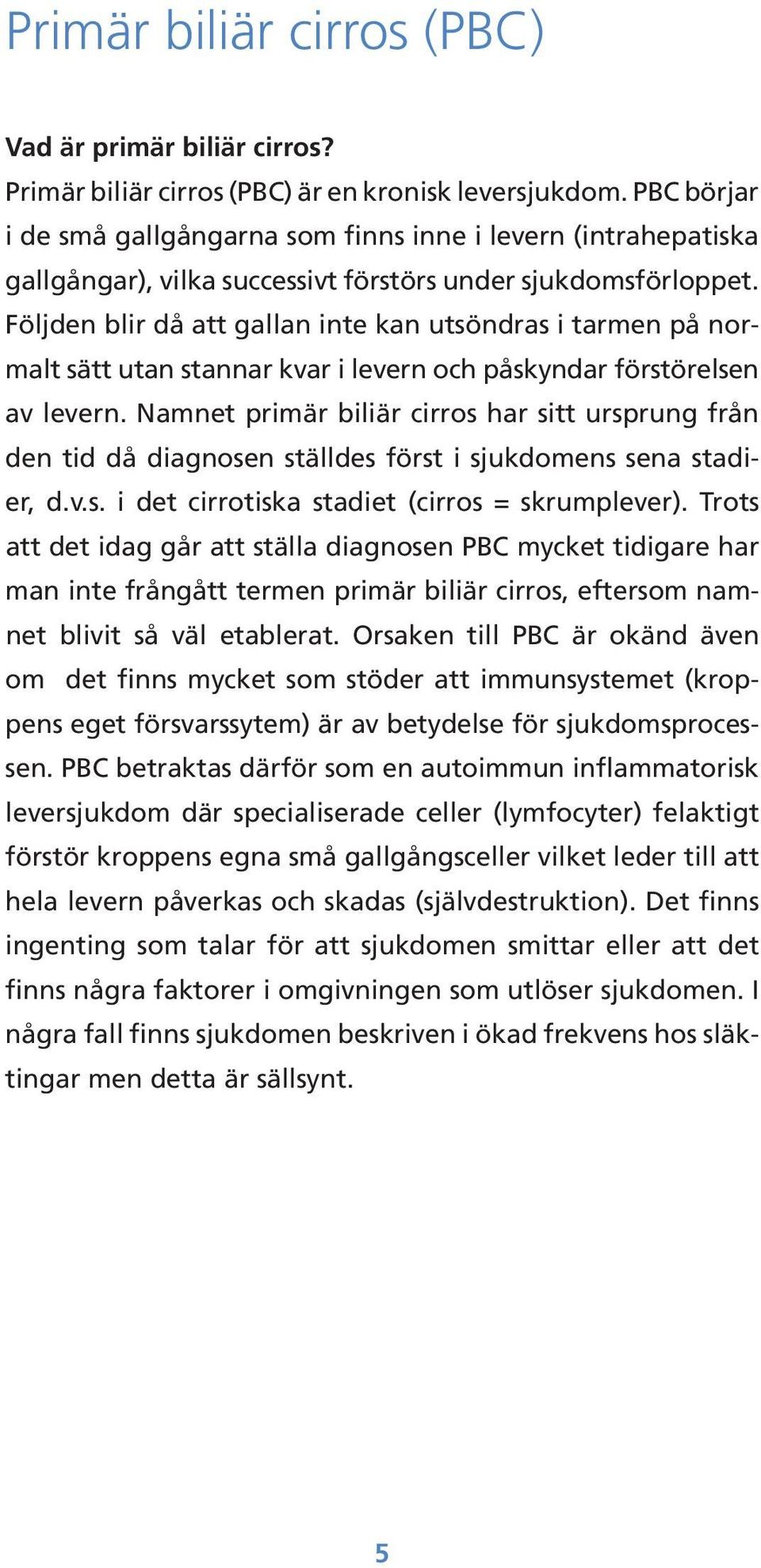 Primär biliär cirros (PBC)

Vad är primär biliär cirros?
Primär biliär cirros (PBC) är en kronisk leversjukdom. PBC börjar i de små gallgångarna som finns inne i levern (intrahepatiska gallgångar), vilka successivt förstörs under sjukdomsförloppet. Följden blir då att gallan inte kan utsöndras i tarmen på normalt sätt utan stannar kvar i levern och påskyndar förstörelsen av levern. Namnet primär biliär cirros har sitt ursprung från den tid då diagnosen ställdes först i sjukdomens sena stadier, d.v.s. i det cirrotiska stadiet (cirros = skrumplever). Trots att det idag går att ställa diagnosen PBC mycket tidigare har man inte frångått termen primär biliär cirros, eftersom namnet blivit så väl etablerat. Orsaken till PBC är okänd även om det finns mycket som stöder att immunsystemet (kroppens eget försvarssytem) är av betydelse för sjukdomsprocessen. PBC betraktas därför som en autoimmun inflammatorisk leversjukdom där specialiserade celler (lymfocyter) felaktigt förstör kroppens egna små gallgångsceller vilket leder till att hela levern påverkas och skadas (självdestruktion). Det finns ingenting som talar för att sjukdomen smittar eller att det finns några faktorer i omgivningen som utlöser sjukdomen. I några fall finns sjukdomen beskriven i ökad frekvens hos släktingar men detta är sällsynt.

5